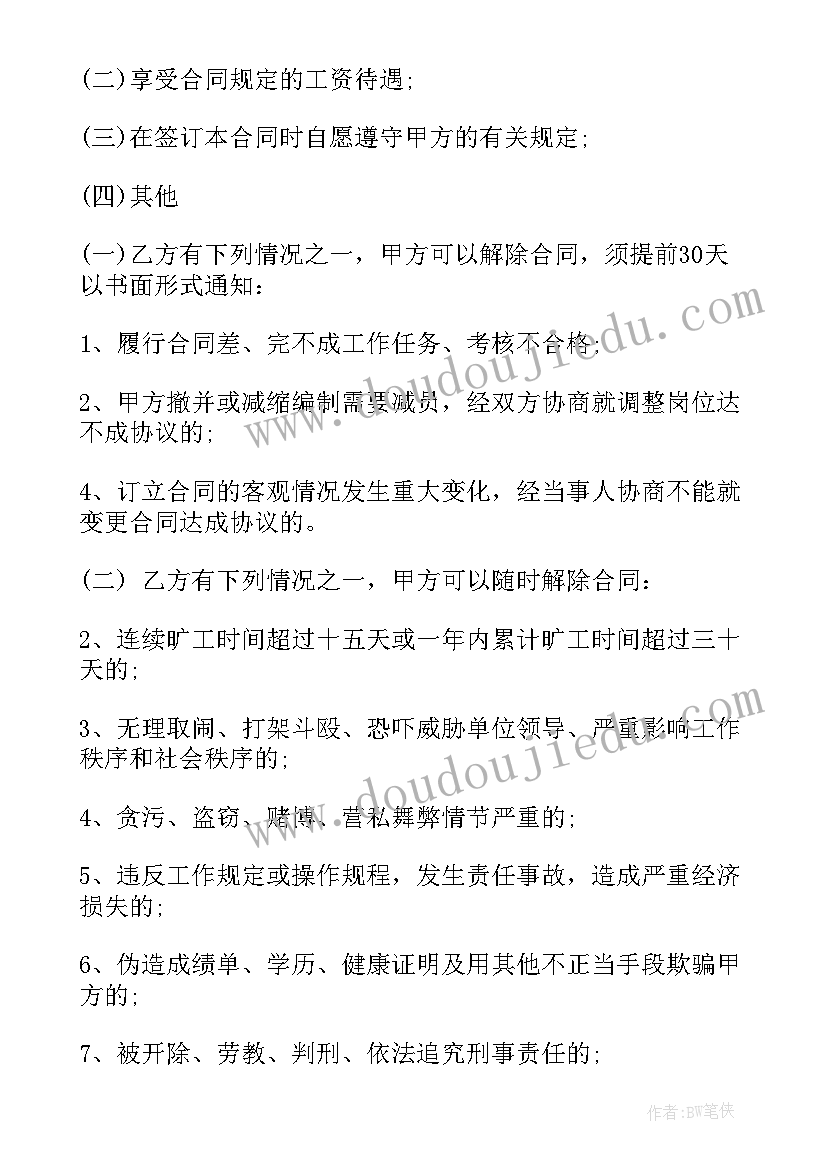 (二)享受合同规定的工资待遇;

(三)在签订本合同时自愿遵守甲方的有关规定;

(四)其他

(一)乙方有下列情况之一，甲方可以解除合同，须提前30天以书面形式通知：

1、履行合同差、完不成工作任务、考核不合格;

2、甲方撤并或减缩编制需要减员，经双方协商就调整岗位达不成协议的;

4、订立合同的客观情况发生重大变化，经当事人协商不能就变更合同达成协议的。

(二) 乙方有下列情况之一，甲方可以随时解除合同：

2、连续旷工时间超过十五天或一年内累计旷工时间超过三十天的;

3、无理取闹、打架斗殴、恐吓威胁单位领导、严重影响工作秩序和社会秩序的;

4、贪污、盗窃、赌博、营私舞弊情节严重的;

5、违反工作规定或操作规程，发生责任事故，造成严重经济损失的;

6、伪造成绩单、学历、健康证明及用其他不正当手段欺骗甲方的;

7、被开除、劳教、判刑、依法追究刑事责任的;

www.doudoujiedu.com

www.doudoujiedu.com

作者:BW笔侠